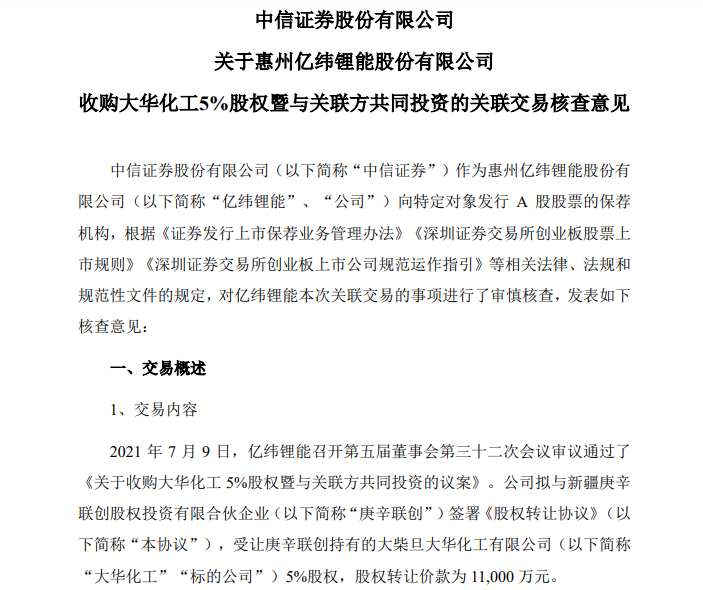 中信证券股份有限公司

关于惠州亿纬锂能股份有限公司

收购大华化工5%股权暨与关联方共同投资的关联交易核查意见

中信证券股份有限公司（以下简称“中信证券”）作为惠州亿纬锂能股份有限公司（以下简称“亿纬锂能”、“公司”）向特定对象发行 A 股股票的保荐机构，根据《证券发行上市保荐业务管理办法》《深圳证券交易所创业板股票上市规则》《深圳证券交易所创业板上市公司规范运作指引》等相关法律、法规和规范性文件的规定，对亿纬锂能本次关联交易的事项进行了审慎核查，发表如下核查意见：

一、交易概述

1、交易内容

2021 年 7 月 9 日，亿纬锂能召开第五届董事会第三十二次会议审议通过了《关于收购大华化工 5%股权暨与关联方共同投资的议案》。公司拟与新疆庚辛联创股权投资有限合伙企业（以下简称“庚辛联创”）签署《股权转让协议》（以下简称“本协议”），受让庚辛联创持有的大柴旦大华化工有限公司（以下简称“大华化工”“标的公司”）5%股权，股权转让价款为 11,000 万元。